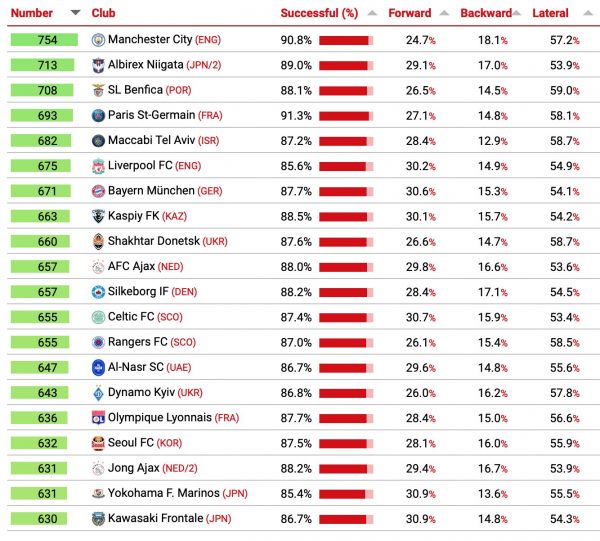 | Number | Club | Successful (%) | Forward | Backward | Lateral |
|---|---|---|---|---|---|
| 754 | Manchester City (ENG) | 90.8% | 24.7% | 18.1% | 57.2% |
| 713 | Albirex Niigata (JPN/2) | 89.0% | 29.1% | 17.0% | 53.9% |
| 708 | SL Benfica (POR) | 88.1% | 26.5% | 14.5% | 59.0% |
| 693 | Paris St-Germain (FRA) | 91.3% | 27.1% | 14.8% | 58.1% |
| 682 | Maccabi Tel Aviv (ISR) | 87.2% | 28.4% | 12.9% | 58.7% |
| 675 | Liverpool FC (ENG) | 85.6% | 30.2% | 14.9% | 54.9% |
| 671 | Bayern München (GER) | 87.7% | 30.6% | 15.3% | 54.1% |
| 663 | Kaspiy FK (KAZ) | 88.5% | 30.1% | 15.7% | 54.2% |
| 660 | Shakhtar Donetsk (UKR) | 87.6% | 26.6% | 14.7% | 58.7% |
| 657 | AFC Ajax (NED) | 88.0% | 29.8% | 16.6% | 53.6% |
| 657 | Silkeborg IF (DEN) | 88.2% | 28.4% | 17.1% | 54.5% |
| 655 | Celtic FC (SCO) | 87.4% | 30.7% | 15.9% | 53.4% |
| 655 | Rangers FC (SCO) | 87.0% | 26.1% | 15.4% | 58.5% |
| 647 | Al-Nasr SC (UAE) | 86.7% | 29.6% | 14.8% | 55.6% |
| 643 | Dynamo Kyiv (UKR) | 86.8% | 26.0% | 16.2% | 57.8% |
| 636 | Olympique Lyonnais (FRA) | 87.7% | 28.4% | 15.0% | 56.6% |
| 632 | Seoul FC (KOR) | 87.5% | 28.1% | 16.0% | 55.9% |
| 631 | Jong Ajax (NED/2) | 88.2% | 29.4% | 16.7% | 53.9% |
| 631 | Yokohama F. Marinos (JPN) | 85.4% | 30.9% | 13.6% | 55.5% |
| 630 | Kawasaki Frontale (JPN) | 86.7% | 30.9% | 14.8% | 54.3% |